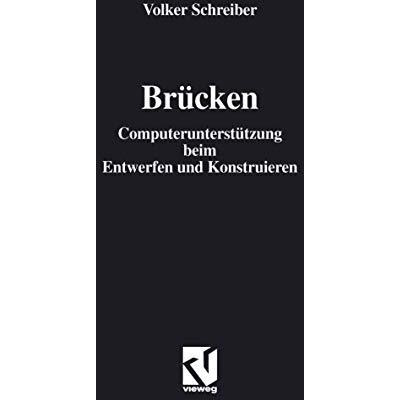 Volker Schreiber

Brücken

Computerunterstützung beim Entwerfen und Konstruieren

vieweg